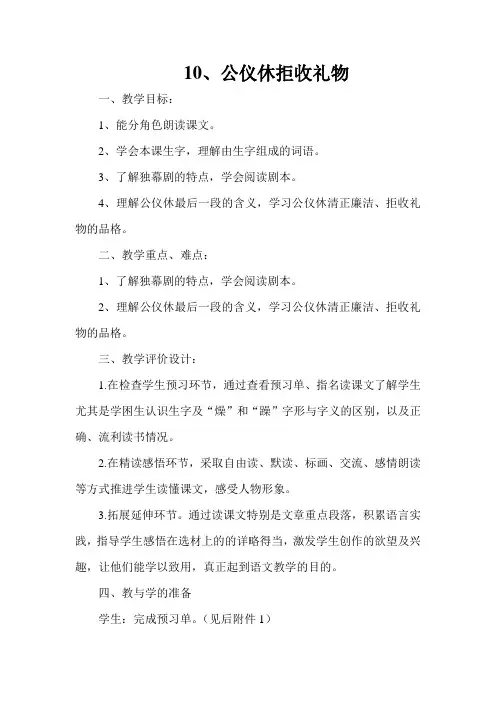 10、公仪休拒收礼物

一、教学目标：

1、能分角色朗读课文。

2、学会本课生字，理解由生字组成的词语。

3、了解独幕剧的特点，学会阅读剧本。

4、理解公仪休最后一段的含义，学习公仪休清正廉洁、拒收礼物的品格。

二、教学重点、难点：

1、了解独幕剧的特点，学会阅读剧本。

2、理解公仪休最后一段的含义，学习公仪休清正廉洁、拒收礼物的品格。

三、教学评价设计：

1.在检查学生预习环节，通过查看预习单、指名读课文了解学生尤其是学困生认识生字及“燥”和“躁”字形与字义的区别，以及正确、流利读书情况。

2.在精读感悟环节，采取自由读、默读、标画、交流、感情朗读等方式推进学生读懂课文，感受人物形象。

3.拓展延伸环节。通过读课文特别是文章重点段落，积累语言实践，指导学生感悟在选材上的的详略得当，激发学生创作的欲望及兴趣，让他们能学以致用，真正起到语文教学的目的。

四、教与学的准备

学生：完成预习单。（见后附件 1）